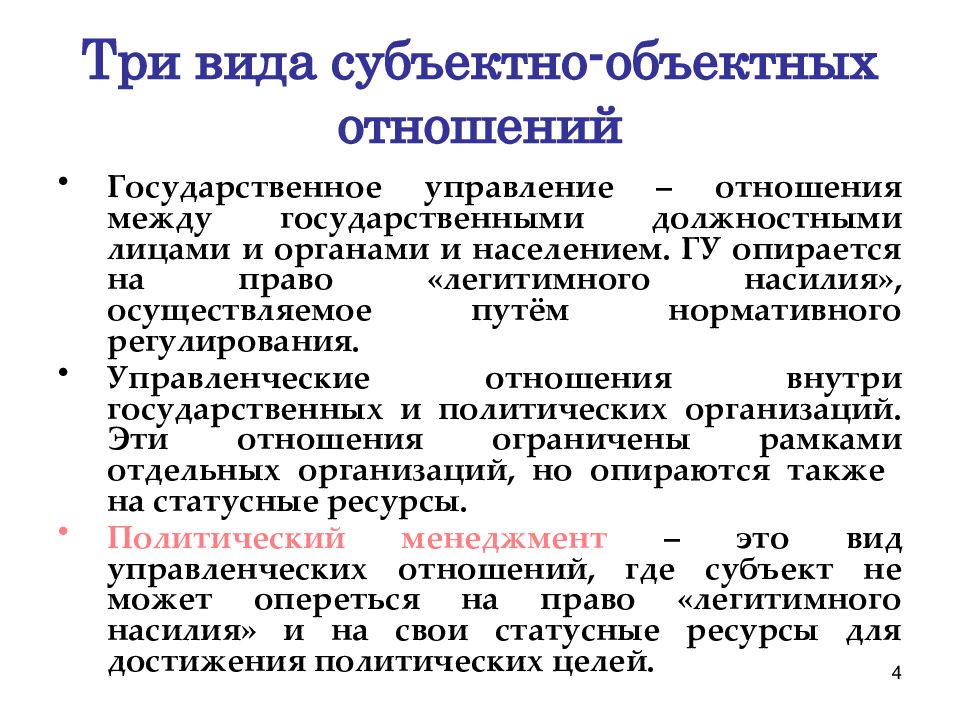 Три вида субъектно-объектных отношений

• Государственное управление – отношения между государственными должностными лицами и органами и населением. ГУ опирается на право «легитимного насилия», осуществляемое путём нормативного регулирования.

• Управленческие отношения внутри государственных и политических организаций. Эти отношения ограничены рамками отдельных организаций, но опираются также на статусные ресурсы.

• Политический менеджмент – это вид управленческих отношений, где субъект не может опереться на право «легитимного насилия» и на свои статусные ресурсы для достижения политических целей.

4